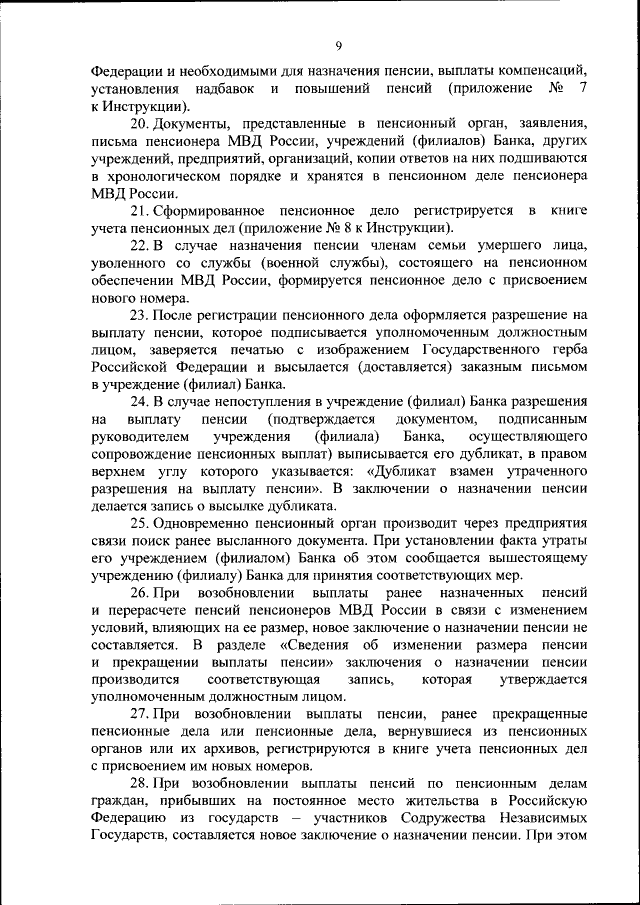 9

Федерации и необходимыми для назначения пенсии, выплаты компенсаций, установления надбавок и повышений пенсий (приложение № 7 к Инструкции).

20. Документы, представленные в пенсионный орган, заявления, письма пенсионера МВД России, учреждений (филиалов) Банка, других учреждений, предприятий, организаций, копии ответов на них подшиваются в хронологическом порядке и хранятся в пенсионном деле пенсионера МВД России.

21. Сформированное пенсионное дело регистрируется в книге учета пенсионных дел (приложение № 8 к Инструкции).

22. В случае назначения пенсии членам семьи умершего лица, уволенного со службы (военной службы), состоящего на пенсионном обеспечении МВД России, формируется пенсионное дело с присвоением нового номера.

23. После регистрации пенсионного дела оформляется разрешение на выплату пенсии, которое подписывается уполномоченным должностным лицом, заверяется печатью с изображением Государственного герба Российской Федерации и высылается (доставляется) заказным письмом в учреждение (филиал) Банка.

24. В случае непоступления в учреждение (филиал) Банка разрешения на выплату пенсии (подтверждается документом, подписанным руководителем учреждения (филиала) Банка, осуществляющего сопровождение пенсионных выплат) выписывается его дубликат, в правом верхнем углу которого указывается: «Дубликат взамен утраченного разрешения на выплату пенсии». В заключении о назначении пенсии делается запись о высылке дубликата.

25. Одновременно пенсионный орган производит через предприятия связи поиск ранее высланного документа. При установлении факта утраты его учреждением (филиалом) Банка об этом сообщается вышестоящему учреждению (филиалу) Банка для принятия соответствующих мер.

26. При возобновлении выплаты ранее назначенных пенсий и перерасчете пенсий пенсионеров МВД России в связи с изменением условий, влияющих на ее размер, новое заключение о назначении пенсии не составляется. В разделе «Сведения об изменении размера пенсии и прекращении выплаты пенсии» заключения о назначении пенсии производится соответствующая запись, которая утверждается уполномоченным должностным лицом.

27. При возобновлении выплаты пенсии, ранее прекращенные пенсионные дела или пенсионные дела, вернувшиеся из пенсионных органов или их архивов, регистрируются в книге учета пенсионных дел с присвоением им новых номеров.

28. При возобновлении выплаты пенсий по пенсионным делам граждан, прибывших на постоянное место жительства в Российскую Федерацию из государств – участников Содружества Независимых Государств, составляется новое заключение о назначении пенсии. При этом